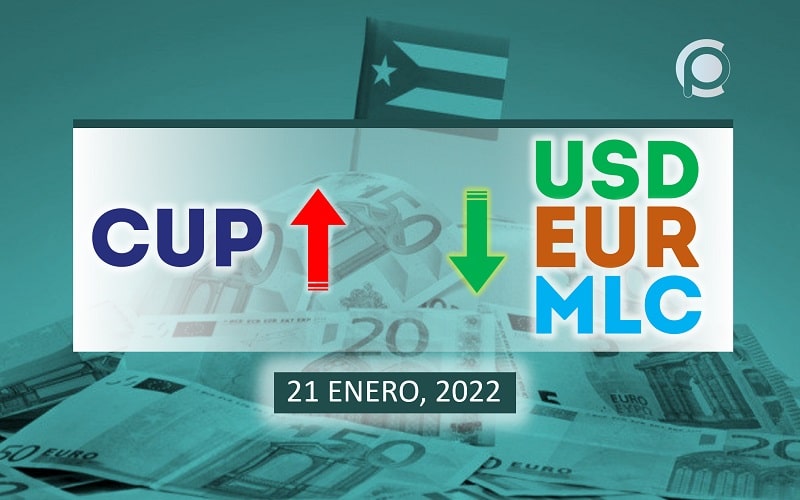 CUP

USD
EUR
MLC

21 ENERO, 2022